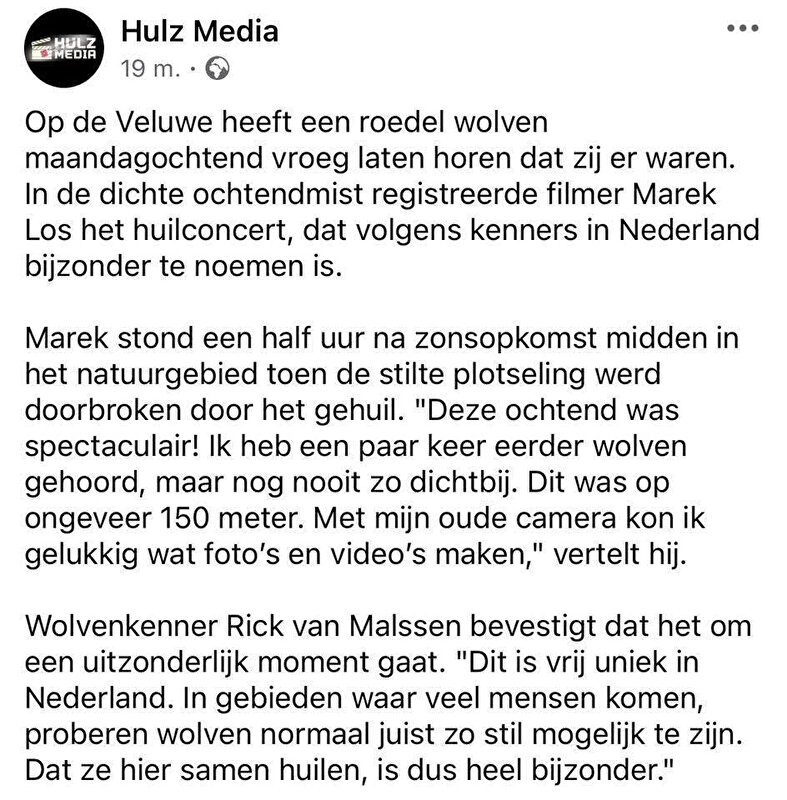 HULZ MEDIA

Hulz Media
19 m. ·

...

Op de Veluwe heeft een roedel wolven maandagochtend vroeg laten horen dat zij er waren. In de dichte ochtendmist registreerde filmer Marek Los het huilconcert, dat volgens kenners in Nederland bijzonder te noemen is.

Marek stond een half uur na zonsopkomst midden in het natuurgebied toen de stilte plotseling werd doorbroken door het gehuil. "Deze ochtend was spectaculair! Ik heb een paar keer eerder wolven gehoord, maar nog nooit zo dichtbij. Dit was op ongeveer 150 meter. Met mijn oude camera kon ik gelukkig wat foto's en video's maken," vertelt hij.

Wolvenkenner Rick van Malssen bevestigt dat het om een uitzonderlijk moment gaat. "Dit is vrij uniek in Nederland. In gebieden waar veel mensen komen, proberen wolven normaal juist zo stil mogelijk te zijn. Dat ze hier samen huilen, is dus heel bijzonder."